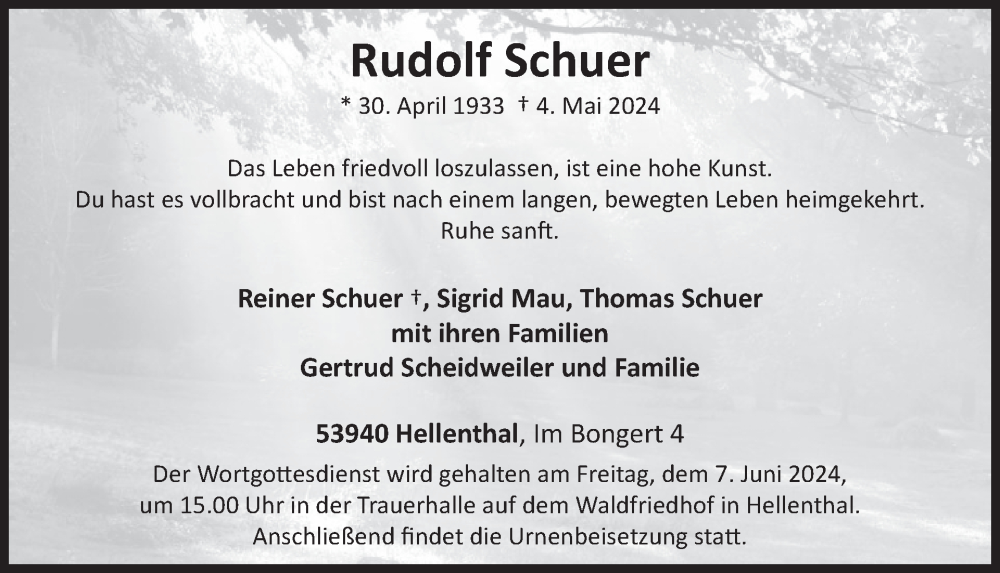 Rudolf Schuer

* 30. April 1933 † 4. Mai 2024

Das Leben friedvoll loszulassen, ist eine hohe Kunst.
Du hast es vollbracht und bist nach einem langen, bewegten Leben heimgekehrt.
Ruhe sanft.

Reiner Schuer †, Sigrid Mau, Thomas Schuer
mit ihren Familien
Gertrud Scheidweiler und Familie

53940 Hellenthal, Im Bongert 4

Der Wortgottesdienst wird gehalten am Freitag, dem 7. Juni 2024, um 15.00 Uhr in der Trauerhalle auf dem Waldfriedhof in Hellenthal. Anschließend findet die Urnenbeisetzung statt.